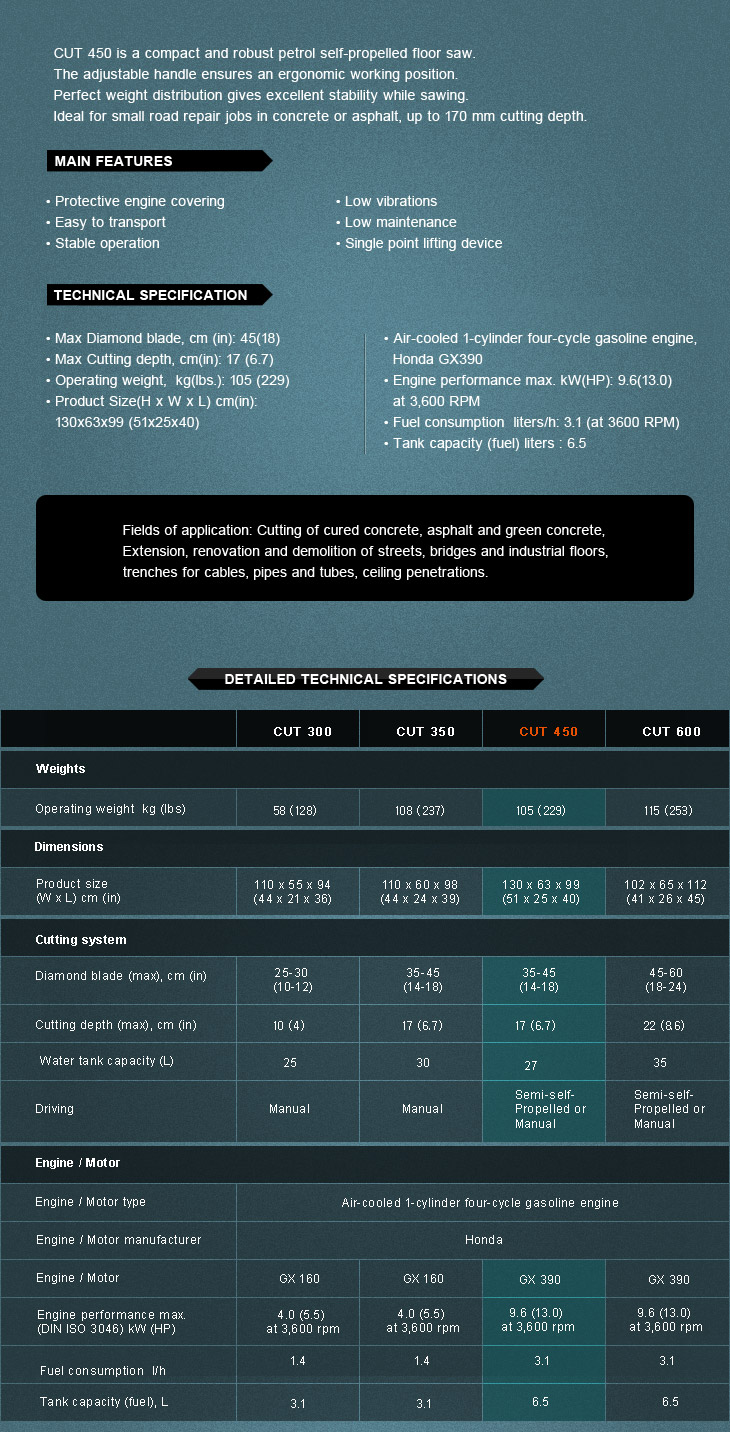 CUT 450 is a compact and robust petrol self-propelled floor saw.
The adjustable handle ensures an ergonomic working position.
Perfect weight distribution gives excellent stability while sawing.
Ideal for small road repair jobs in concrete or asphalt, up to 170 mm cutting depth.

MAIN FEATURES

• Protective engine covering
• Easy to transport
• Stable operation

• Low vibrations
• Low maintenance
• Single point lifting device

TECHNICAL SPECIFICATION

• Max Diamond blade, cm (in): 45(18)
• Max Cutting depth, cm(in): 17 (6.7)
• Operating weight, kg(lbs.): 105 (229)
• Product Size(H x W x L) cm(in): 130x63x99 (51x25x40)

• Air-cooled 1-cylinder four-cycle gasoline engine, Honda GX390
• Engine performance max. kW(HP): 9.6(13.0) at 3,600 RPM
• Fuel consumption liters/h: 3.1 (at 3600 RPM)
• Tank capacity (fuel) liters : 6.5

Fields of application: Cutting of cured concrete, asphalt and green concrete, Extension, renovation and demolition of streets, bridges and industrial floors, trenches for cables, pipes and tubes, ceiling penetrations.

DETAILED TECHNICAL SPECIFICATIONS

| | CUT 300 | CUT 350 | CUT 450 | CUT 600 |
|---|---|---|---|---|
| Weights | | | | |
| Operating weight kg (lbs) | 58 (128) | 108 (237) | 105 (229) | 115 (253) |
| Dimensions | | | | |
| Product size (W x L) cm (in) | 110 x 55 x 94 (44 x 21 x 36) | 110 x 60 x 98 (44 x 24 x 39) | 130 x 63 x 99 (51 x 25 x 40) | 102 x 65 x 112 (41 x 26 x 45) |
| Cutting system | | | | |
| Diamond blade (max), cm (in) | 25-30 (10-12) | 35-45 (14-18) | 35-45 (14-18) | 45-60 (18-24) |
| Cutting depth (max), cm (in) | 10 (4) | 17 (6.7) | 17 (6.7) | 22 (8.6) |
| Water tank capacity (L) | 25 | 30 | 27 | 35 |
| Driving | Manual | Manual | Semi-self-Propelled or Manual | Semi-self-Propelled or Manual |
| Engine / Motor | | | | |
| Engine / Motor type | Air-cooled 1-cylinder four-cycle gasoline engine | | | |
| Engine / Motor manufacturer | Honda | | | |
| Engine / Motor | GX 160 | GX 160 | GX 390 | GX 390 |
| Engine performance max. (DIN ISO 3046) kW (HP) | 4.0 (5.5) at 3,600 rpm | 4.0 (5.5) at 3,600 rpm | 9.6 (13.0) at 3,600 rpm | 9.6 (13.0) at 3,600 rpm |
| Fuel consumption l/h | 1.4 | 1.4 | 3.1 | 3.1 |
| Tank capacity (fuel), L | 3.1 | 3.1 | 6.5 | 6.5 |